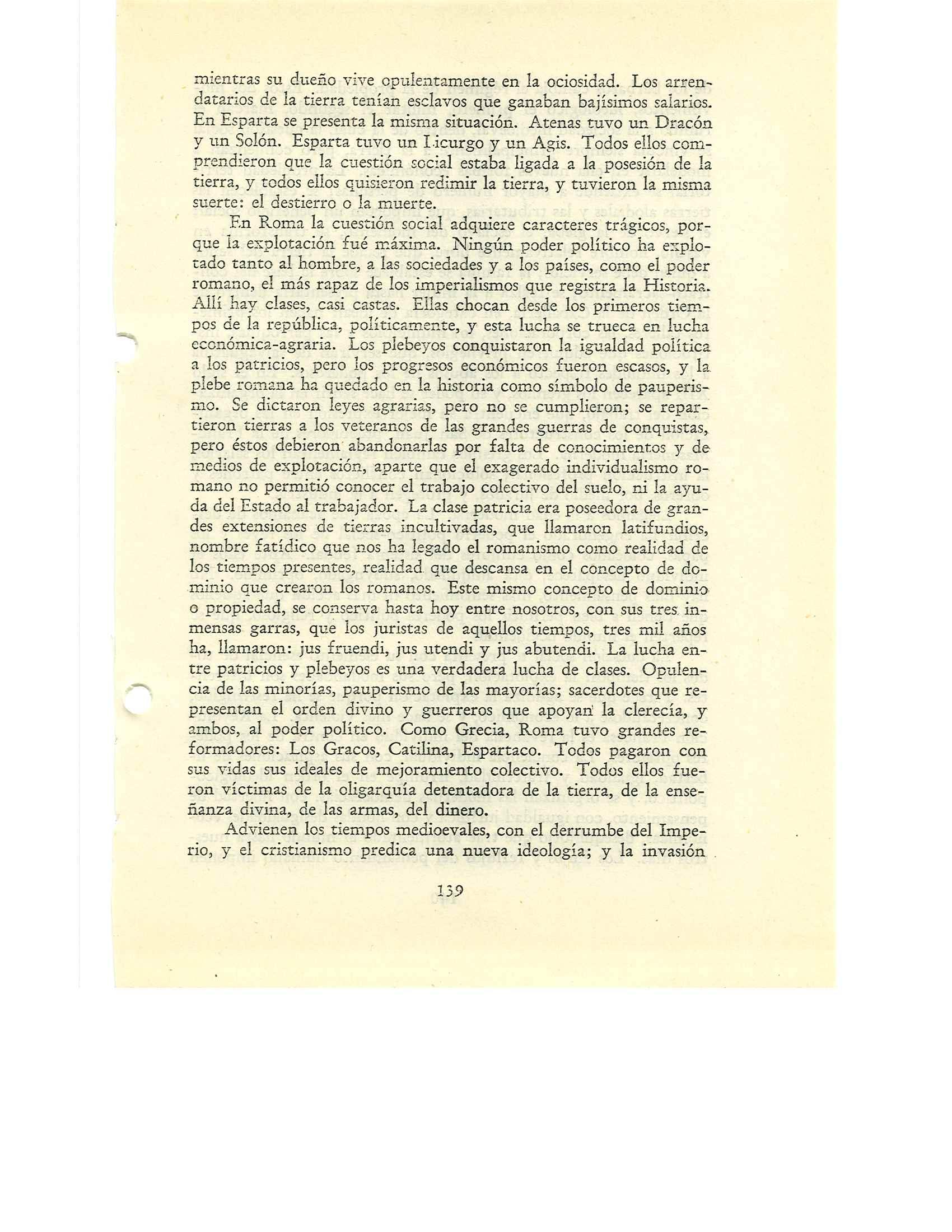 mientras su dueño vive opulentamente en la ociosidad. Los arrendatarios de la tierra tenían esclavos que ganaban bajísimos salarios. En Esparta se presenta la misma situación. Atenas tuvo un Dracón y un Solón. Esparta tuvo un Licurgo y un Agis. Todos ellos comprendieron que la cuestión social estaba ligada a la posesión de la tierra, y todos ellos quisieron redimir la tierra, y tuvieron la misma suerte: el destierro o la muerte.

En Roma la cuestión social adquiere caracteres trágicos, porque la explotación fué máxima. Ningún poder político ha explotado tanto al hombre, a las sociedades y a los países, como el poder romano, el más rapaz de los imperialismos que registra la Historia. Allí hay clases, casi castas. Ellas chocan desde los primeros tiempos de la república, políticamente, y esta lucha se trueca en lucha económica-agraria. Los plebeyos conquistaron la igualdad política a los patricios, pero los progresos económicos fueron escasos, y la plebe romana ha quedado en la historia como símbolo de pauperismo. Se dictaron leyes agrarias, pero no se cumplieron; se repartieron tierras a los veteranos de las grandes guerras de conquistas, pero éstos debieron abandonarlas por falta de conocimientos y de medios de explotación, aparte que el exagerado individualismo romano no permitió conocer el trabajo colectivo del suelo, ni la ayuda del Estado al trabajador. La clase patricia era poseedora de grandes extensiones de tierras incultivadas, que llamaron latifundios, nombre fatídico que nos ha legado el romanismo como realidad de los tiempos presentes, realidad que descansa en el concepto de dominio que crearon los romanos. Este mismo concepto de dominio o propiedad, se conserva hasta hoy entre nosotros, con sus tres inmensas garras, que los juristas de aquellos tiempos, tres mil años ha, llamaron: jus fruendi, jus utendi y jus abutendi. La lucha entre patricios y plebeyos es una verdadera lucha de clases. Opulencia de las minorías, pauperismo de las mayorías; sacerdotes que representan el orden divino y guerreros que apoyan la clerecía, y ambos, al poder político. Como Grecia, Roma tuvo grandes reformadores: Los Gracos, Catilina, Espartaco. Todos pagaron con sus vidas sus ideales de mejoramiento colectivo. Todos ellos fueron víctimas de la oligarquía detentadora de la tierra, de la enseñanza divina, de las armas, del dinero.

Advienen los tiempos medioevales, con el derrumbe del Imperio, y el cristianismo predica una nueva ideología; y la invasión

139